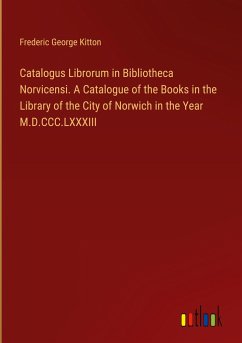 Frederic George Kitton

Catalogus Librorum in Bibliotheca Norvicensi. A Catalogue of the Books in the Library of the City of Norwich in the Year M.D.CCC.LXXXIII

outlook